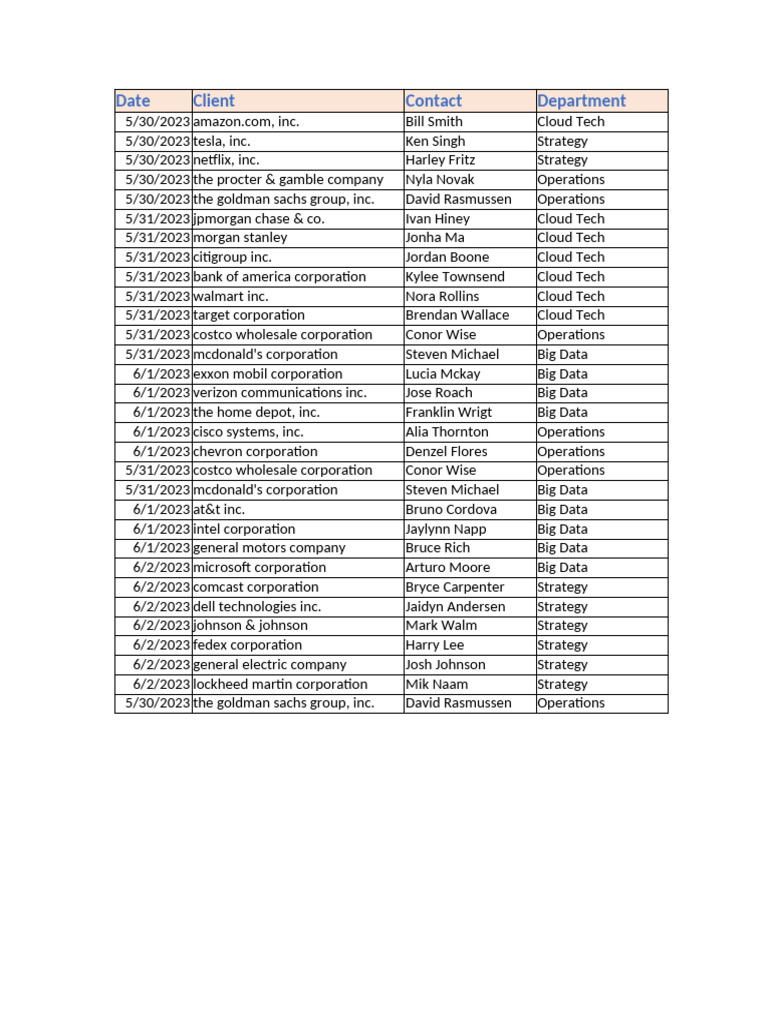 | Date | Client | Contact | Department |
|---|---|---|---|
| 5/30/2023 | amazon.com, inc. | Bill Smith | Cloud Tech |
| 5/30/2023 | tesla, inc. | Ken Singh | Strategy |
| 5/30/2023 | netflix, inc. | Harley Fritz | Strategy |
| 5/30/2023 | the procter & gamble company | Nyla Novak | Operations |
| 5/30/2023 | the goldman sachs group, inc. | David Rasmussen | Operations |
| 5/31/2023 | jpmorgan chase & co. | Ivan Hiney | Cloud Tech |
| 5/31/2023 | morgan stanley | Jonha Ma | Cloud Tech |
| 5/31/2023 | citigroup inc. | Jordan Boone | Cloud Tech |
| 5/31/2023 | bank of america corporation | Kylee Townsend | Cloud Tech |
| 5/31/2023 | walmart inc. | Nora Rollins | Cloud Tech |
| 5/31/2023 | target corporation | Brendan Wallace | Cloud Tech |
| 5/31/2023 | costco wholesale corporation | Conor Wise | Operations |
| 5/31/2023 | mcdonald's corporation | Steven Michael | Big Data |
| 6/1/2023 | exxon mobil corporation | Lucia Mckay | Big Data |
| 6/1/2023 | verizon communications inc. | Jose Roach | Big Data |
| 6/1/2023 | the home depot, inc. | Franklin Wrigt | Big Data |
| 6/1/2023 | cisco systems, inc. | Alia Thornton | Operations |
| 6/1/2023 | chevron corporation | Denzel Flores | Operations |
| 5/31/2023 | costco wholesale corporation | Conor Wise | Operations |
| 5/31/2023 | mcdonald's corporation | Steven Michael | Big Data |
| 6/1/2023 | at&t inc. | Bruno Cordova | Big Data |
| 6/1/2023 | intel corporation | Jaylynn Napp | Big Data |
| 6/1/2023 | general motors company | Bruce Rich | Big Data |
| 6/2/2023 | microsoft corporation | Arturo Moore | Big Data |
| 6/2/2023 | comcast corporation | Bryce Carpenter | Strategy |
| 6/2/2023 | dell technologies inc. | Jaidyn Andersen | Strategy |
| 6/2/2023 | johnson & johnson | Mark Walm | Strategy |
| 6/2/2023 | fedex corporation | Harry Lee | Strategy |
| 6/2/2023 | general electric company | Josh Johnson | Strategy |
| 6/2/2023 | lockheed martin corporation | Mik Naam | Strategy |
| 5/30/2023 | the goldman sachs group, inc. | David Rasmussen | Operations |